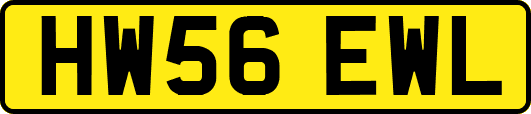 HW56 EWL